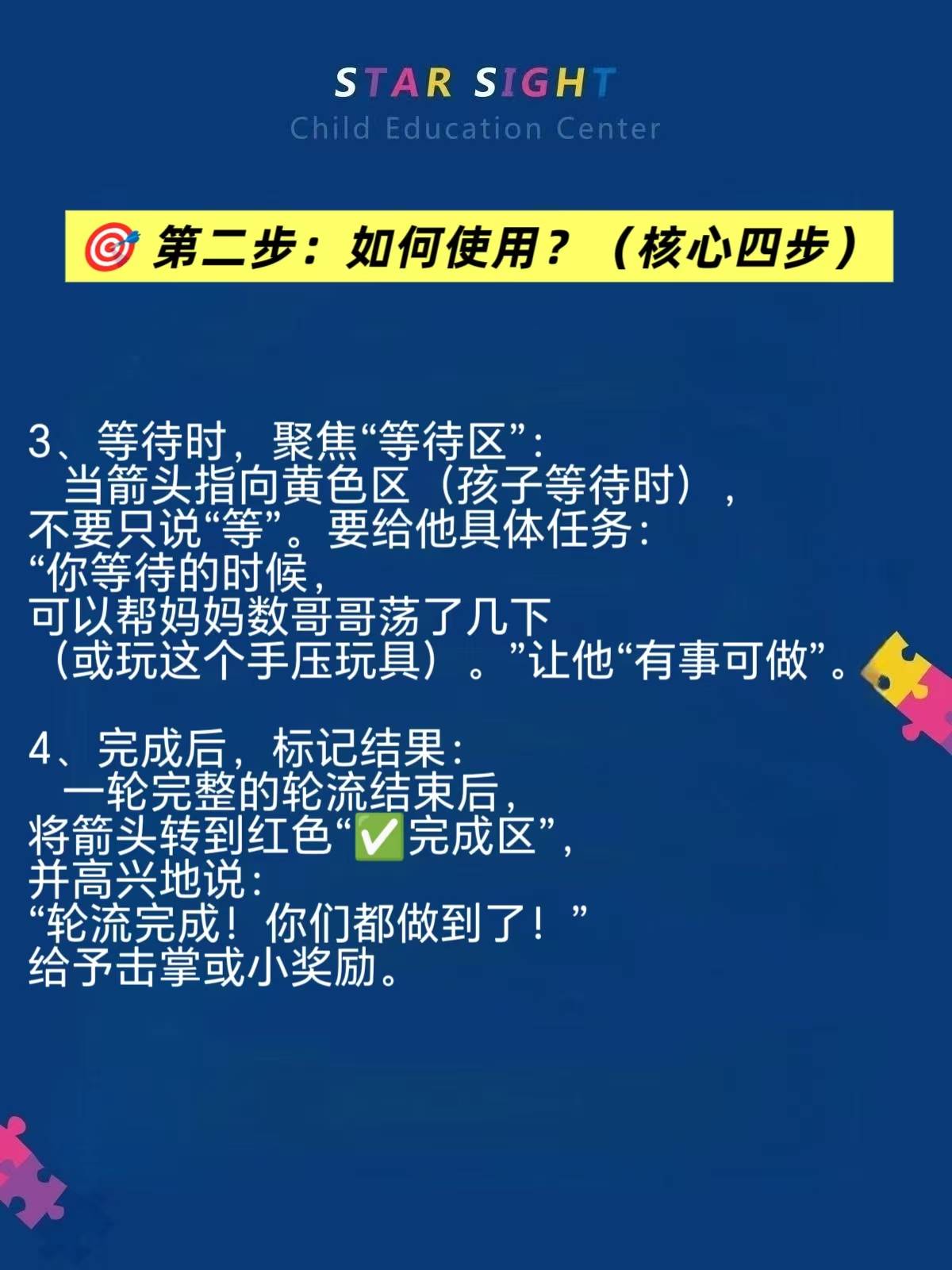 STAR SIGHT
Child Education Center

🎯 第二步：如何使用？（核心四步）

3、等待时，聚焦“等待区”：
当箭头指向黄色区（孩子等待时），不要只说“等”。要给他具体任务：“你等待的时候，可以帮妈妈数哥哥荡了几下（或玩这个手压玩具）。”让他“有事可做”。

4、完成后，标记结果：
一轮完整的轮流结束后，将箭头转到红色“✅完成区”，并高兴地说：“轮流完成！你们都做到了！”给予击掌或小奖励。